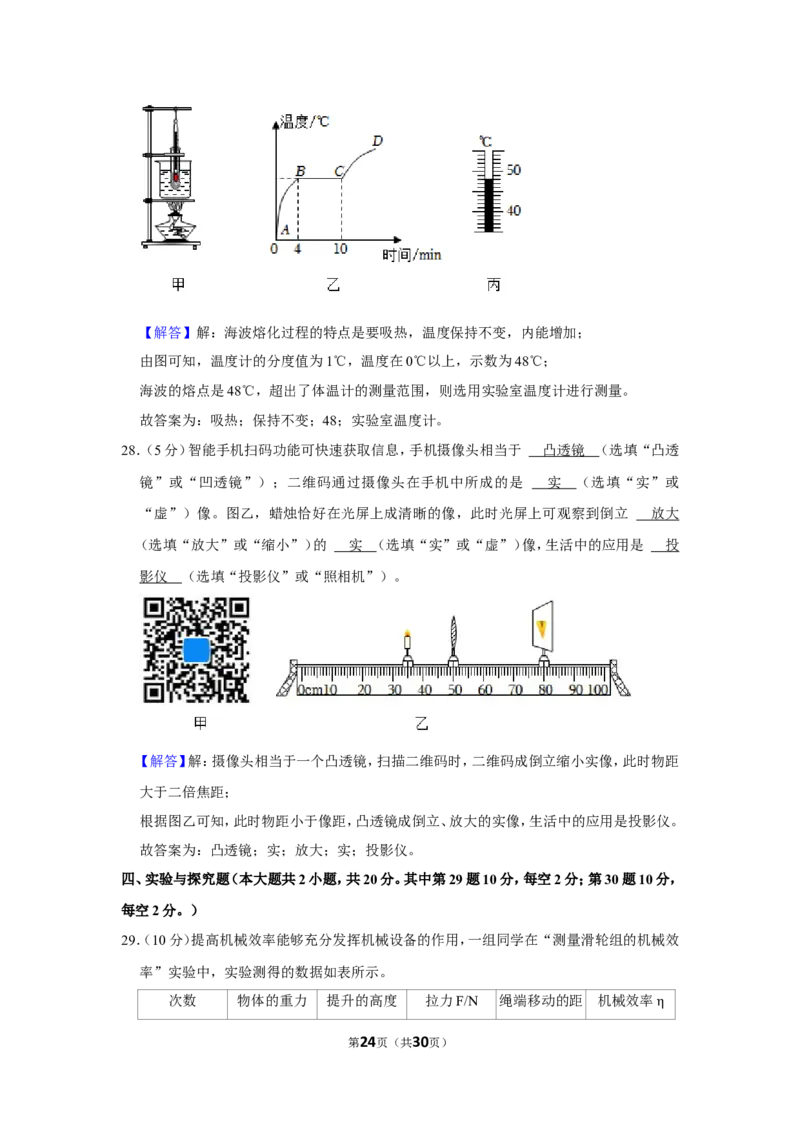 温度/℃

D

B C

A

0 4 10 时间/min

℃

50

40

甲 乙 丙

【解答】解：海波熔化过程的特点是要吸热，温度保持不变，内能增加；

由图可知，温度计的分度值为1℃，温度在0℃以上，示数为48℃；

海波的熔点是48℃，超出了体温计的测量范围，则选用实验室温度计进行测量。

故答案为：吸热；保持不变；48；实验室温度计。

28.（5分）智能手机扫码功能可快速获取信息，手机摄像头相当于 凸透镜 （选填“凸透镜”或“凹透镜”）；二维码通过摄像头在手机中所成的是 实 （选填“实”或“虚”）像。图乙，蜡烛恰好在光屏上成清晰的像，此时光屏上可观察到倒立 放大 （选填“放大”或“缩小”）的 实 （选填“实”或“虚”）像，生活中的应用是 投影仪 （选填“投影仪”或“照相机”）。

0cm10 20 30 40 50 60 70 80 90 100

甲 乙

【解答】解：摄像头相当于一个凸透镜，扫描二维码时，二维码成倒立缩小实像，此时物距大于二倍焦距；

根据图乙可知，此时物距小于像距，凸透镜成倒立、放大的实像，生活中的应用是投影仪。

故答案为：凸透镜；实；放大；实；投影仪。

四、实验与探究题（本大题共2小题，共20分。其中第29题10分，每空2分；第30题10分，每空2分。）

29.（10分）提高机械效率能够充分发挥机械设备的作用，一组同学在“测量滑轮组的机械效率”实验中，实验测得的数据如表所示。

| 次数 | 物体的重力 | 提升的高度 | 拉力F/N | 绳端移动的距 | 机械效率η |
|---|---|---|---|---|---|

第24页（共30页）